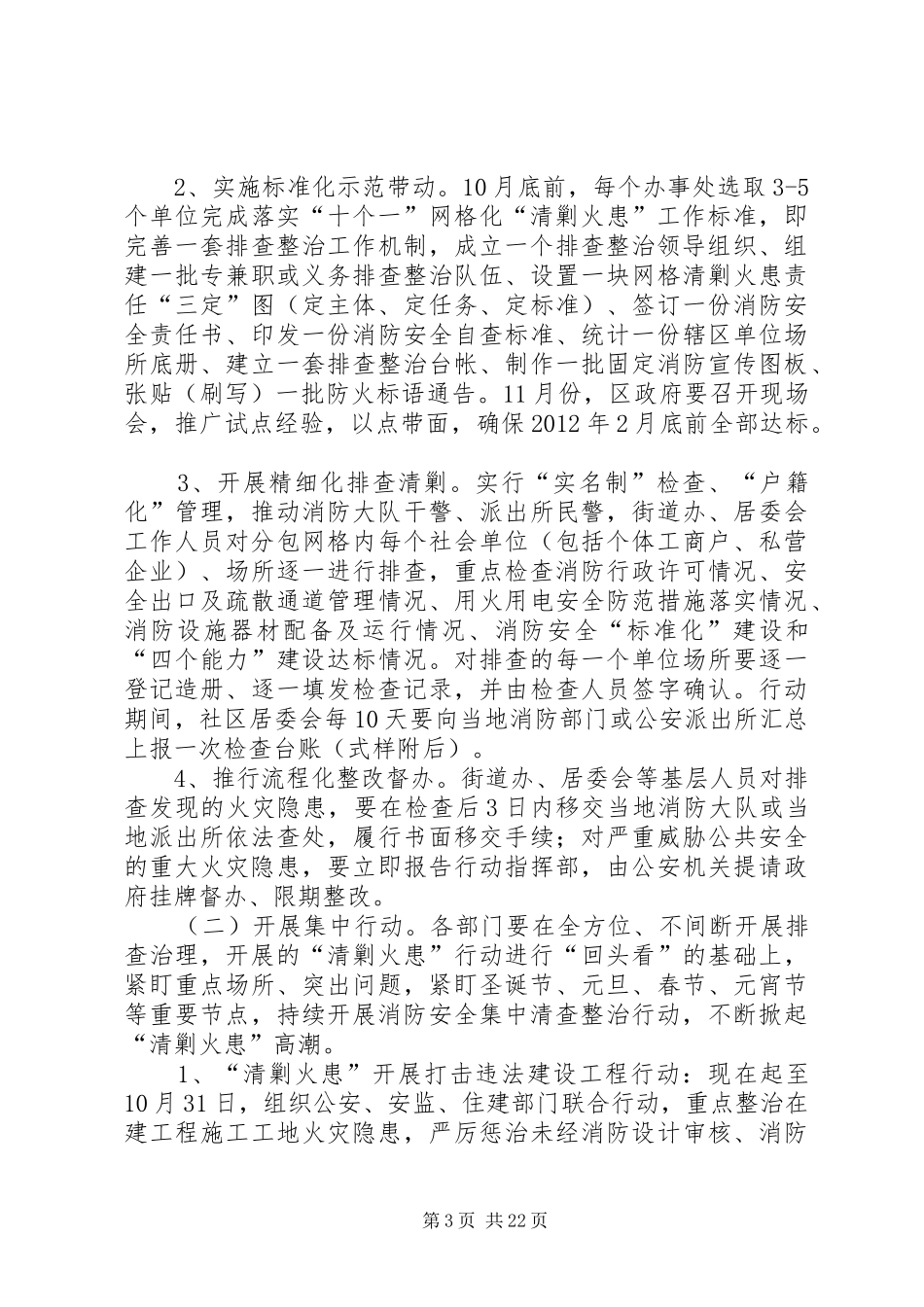 2、实施标准化示范带动。10月底前，每个办事处选取3-5个单位完成落实“十个一”网格化“清剿火患”工作标准，即完善一套排查整治工作机制，成立一个排查整治领导组织、组建一批专兼职或义务排查整治队伍、设置一块网格清剿火患责任“三定”图（定主体、定任务、定标准）、签订一份消防安全责任书、印发一份消防安全自查标准、统计一份辖区单位场所底册、建立一套排查整治台帐、制作一批固定消防宣传图板、张贴（刷写）一批防火标语通告。11月份，区政府要召开现场会，推广试点经验，以点带面，确保2012年2月底前全部达标。

3、开展精细化排查清剿。实行“实名制”检查、“户籍化”管理，推动消防大队干警、派出所民警，街道办、居委会工作人员对分包网格内每个社会单位（包括个体工商户、私营企业）、场所逐一进行排查，重点检查消防行政许可情况、安全出口及疏散通道管理情况、用火用电安全防范措施落实情况、消防设施器材配备及运行情况、消防安全“标准化”建设和“四个能力”建设达标情况。对排查的每一个单位场所要逐一登记造册、逐一填发检查记录，并由检查人员签字确认。行动期间，社区居委会每10天要向当地消防部门或公安派出所汇总上报一次检查台账（式样附后）。

4、推行流程化整改督办。街道办、居委会等基层人员对排查发现的火灾隐患，要在检查后3日内移交当地消防大队或当地派出所依法查处，履行书面移交手续；对严重威胁公共安全的重大火灾隐患，要立即报告行动指挥部，由公安机关提请政府挂牌督办、限期整改。

（二）开展集中行动。各部门要在全方位、不间断开展排查治理，开展的“清剿火患”行动进行“回头看”的基础上，紧盯重点场所、突出问题，紧盯圣诞节、元旦、春节、元宵节等重要节点，持续开展消防安全集中清查整治行动，不断掀起“清剿火患”高潮。

1、“清剿火患”开展打击违法建设工程行动：现在起至10月31日，组织公安、安监、住建部门联合行动，重点整治在建工程施工工地火灾隐患，严厉惩治未经消防设计审核、消防

第3页 共22页